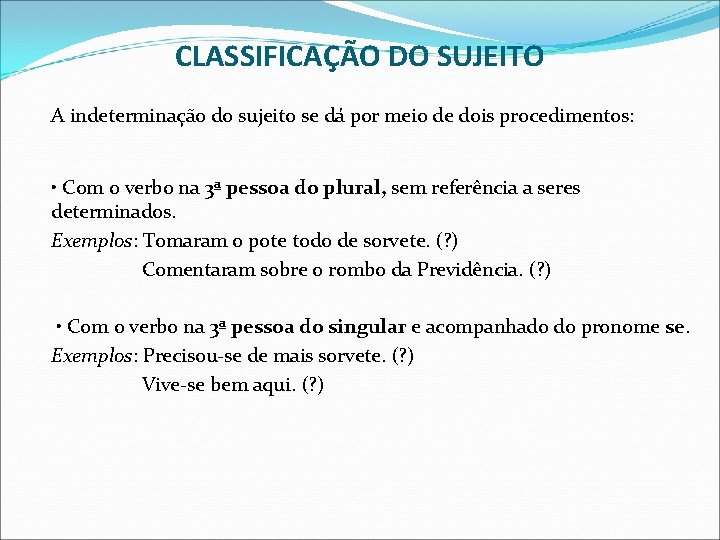 CLASSIFICAÇÃO DO SUJEITO

A indeterminação do sujeito se dá por meio de dois procedimentos:

• Com o verbo na 3ª pessoa do plural, sem referência a seres determinados.
Exemplos: Tomaram o pote todo de sorvete. (?)
Comentaram sobre o rombo da Previdência. (?)

• Com o verbo na 3ª pessoa do singular e acompanhado do pronome se.
Exemplos: Precisou-se de mais sorvete. (?)
Vive-se bem aqui. (?)